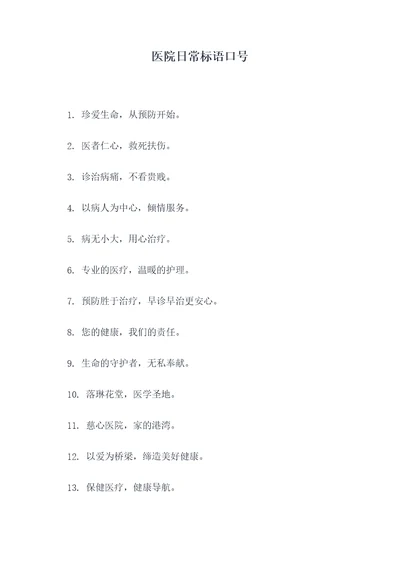 医院日常标语口号

1. 珍爱生命，从预防开始。

2. 医者仁心，救死扶伤。

3. 诊治病痛，不看贵贱。

4. 以病人为中心，倾情服务。

5. 病无小大，用心治疗。

6. 专业的医疗，温暖的护理。

7. 预防胜于治疗，早诊早治更安心。

8. 您的健康，我们的责任。

9. 生命的守护者，无私奉献。

10. 落琳花堂，医学圣地。

11. 慈心医院，家的港湾。

12. 以爱为桥梁，缔造美好健康。

13. 保健医疗，健康导航。